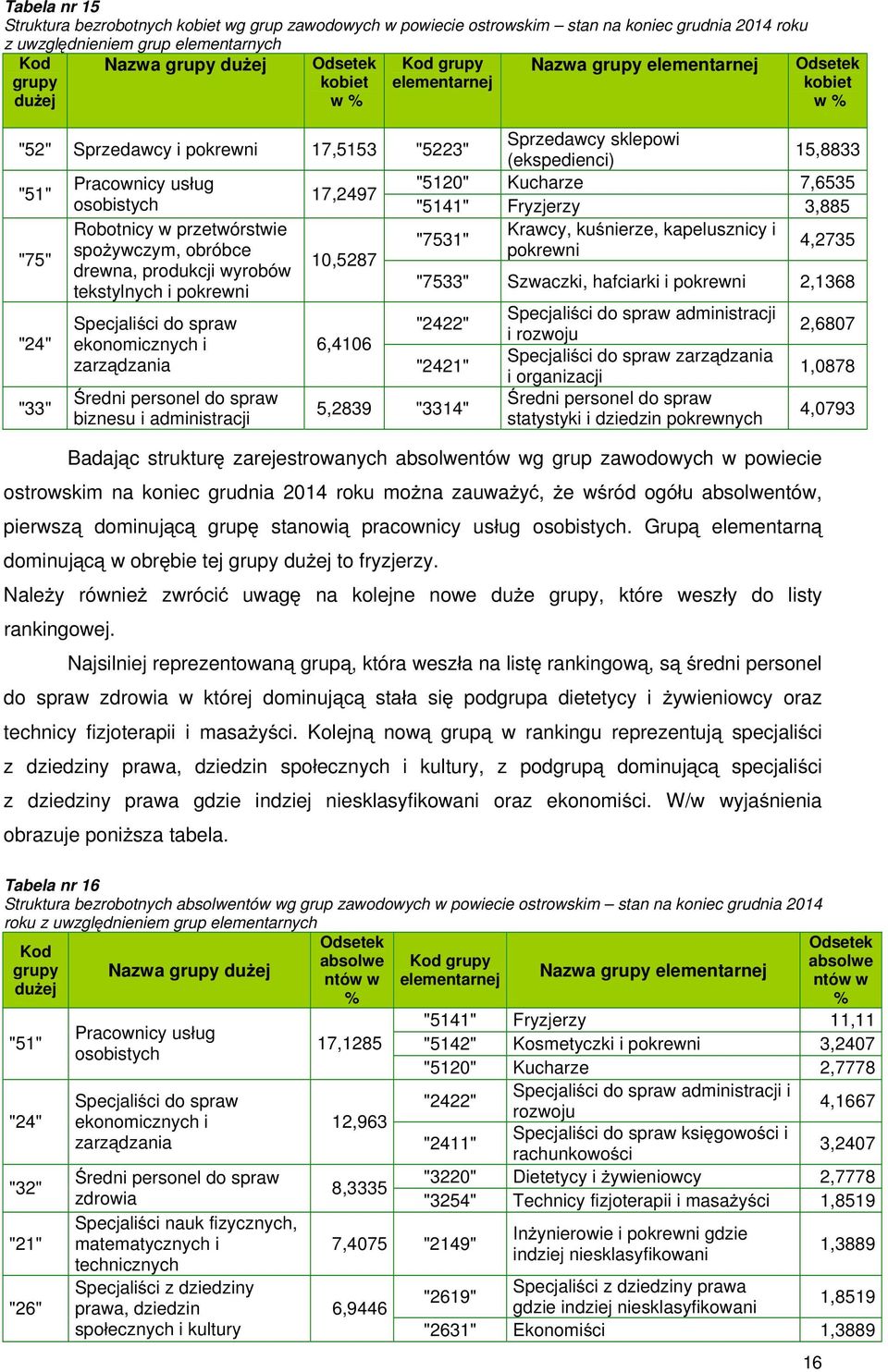 Tabela nr 15
Struktura bezrobotnych kobiet wg grup zawodowych w powiecie ostrowskim – stan na koniec grudnia 2014 roku z uwzględnieniem grup elementarnych

| Kod grupy dużej | Nazwa grupy dużej | Odsetek kobiet w % | Kod grupy elementarnej | Nazwa grupy elementarnej | Odsetek kobiet w % |
|---|---|---|---|---|---|
| "52" | Sprzedawcy i pokrewni | 17,5153 | "5223" | Sprzedawcy sklepowi (ekspedienci) | 15,8833 |
| "51" | Pracownicy usług osobistych | 17,2497 | "5120" | Kucharze | 7,6535 |
| | | | "5141" | Fryzjerzy | 3,885 |
| "75" | Robotnicy w przetwórstwie spożywczym, obróbce drewna, produkcji wyrobów tekstylnych i pokrewni | 10,5287 | "7531" | Krawcy, kuśnierze, kapelusznicy i pokrewni | 4,2735 |
| | | | "7533" | Szwaczki, hafciarki i pokrewni | 2,1368 |
| "24" | Specjaliści do spraw ekonomicznych i zarządzania | 6,4106 | "2422" | Specjaliści do spraw administracji i rozwoju | 2,6807 |
| | | | "2421" | Specjaliści do spraw zarządzania i organizacji | 1,0878 |
| "33" | Średni personel do spraw biznesu i administracji | 5,2839 | "3314" | Średni personel do spraw statystyki i dziedzin pokrewnych | 4,0793 |

Badając strukturę zarejestrowanych absolwentów wg grup zawodowych w powiecie ostrowskim na koniec grudnia 2014 roku można zauważyć, że wśród ogółu absolwentów, pierwszą dominującą grupę stanowią pracownicy usług osobistych. Grupą elementarną dominującą w obrębie tej grupy dużej to fryzjerzy.

Należy również zwrócić uwagę na kolejne nowe duże grupy, które weszły do listy rankingowej.

Najsilniej reprezentowaną grupą, która weszła na listę rankingową, są średni personel do spraw zdrowia w której dominującą stała się podgrupa dietetycy i żywieniowcy oraz technicy fizjoterapii i masażyści. Kolejną nową grupą w rankingu reprezentują specjaliści z dziedziny prawa, dziedzin społecznych i kultury, z podgrupą dominującą specjaliści z dziedziny prawa gdzie indziej niesklasyfikowani oraz ekonomiści. W/w wyjaśnienia obrazuje poniższa tabela.

Tabela nr 16
Struktura bezrobotnych absolwentów wg grup zawodowych w powiecie ostrowskim – stan na koniec grudnia 2014 roku z uwzględnieniem grup elementarnych

| Kod grupy dużej | Nazwa grupy dużej | Odsetek absolwentów w % | Kod grupy elementarnej | Nazwa grupy elementarnej | Odsetek absolwentów w % |
|---|---|---|---|---|---|
| "51" | Pracownicy usług osobistych | 17,1285 | "5141" | Fryzjerzy | 11,11 |
| | | | "5142" | Kosmetyczki i pokrewni | 3,2407 |
| | | | "5120" | Kucharze | 2,7778 |
| "24" | Specjaliści do spraw ekonomicznych i zarządzania | 12,963 | "2422" | Specjaliści do spraw administracji i rozwoju | 4,1667 |
| | | | "2411" | Specjaliści do spraw księgowości i rachunkowości | 3,2407 |
| "32" | Średni personel do spraw zdrowia | 8,3335 | "3220" | Dietetycy i żywieniowcy | 2,7778 |
| | | | "3254" | Technicy fizjoterapii i masażyści | 1,8519 |
| "21" | Specjaliści nauk fizycznych, matematycznych i technicznych | 7,4075 | "2149" | Inżynierowie i pokrewni gdzie indziej niesklasyfikowani | 1,3889 |
| "26" | Specjaliści z dziedziny prawa, dziedzin społecznych i kultury | 6,9446 | "2619" | Specjaliści z dziedziny prawa gdzie indziej niesklasyfikowani | 1,8519 |
| | | | "2631" | Ekonomiści | 1,3889 |

16